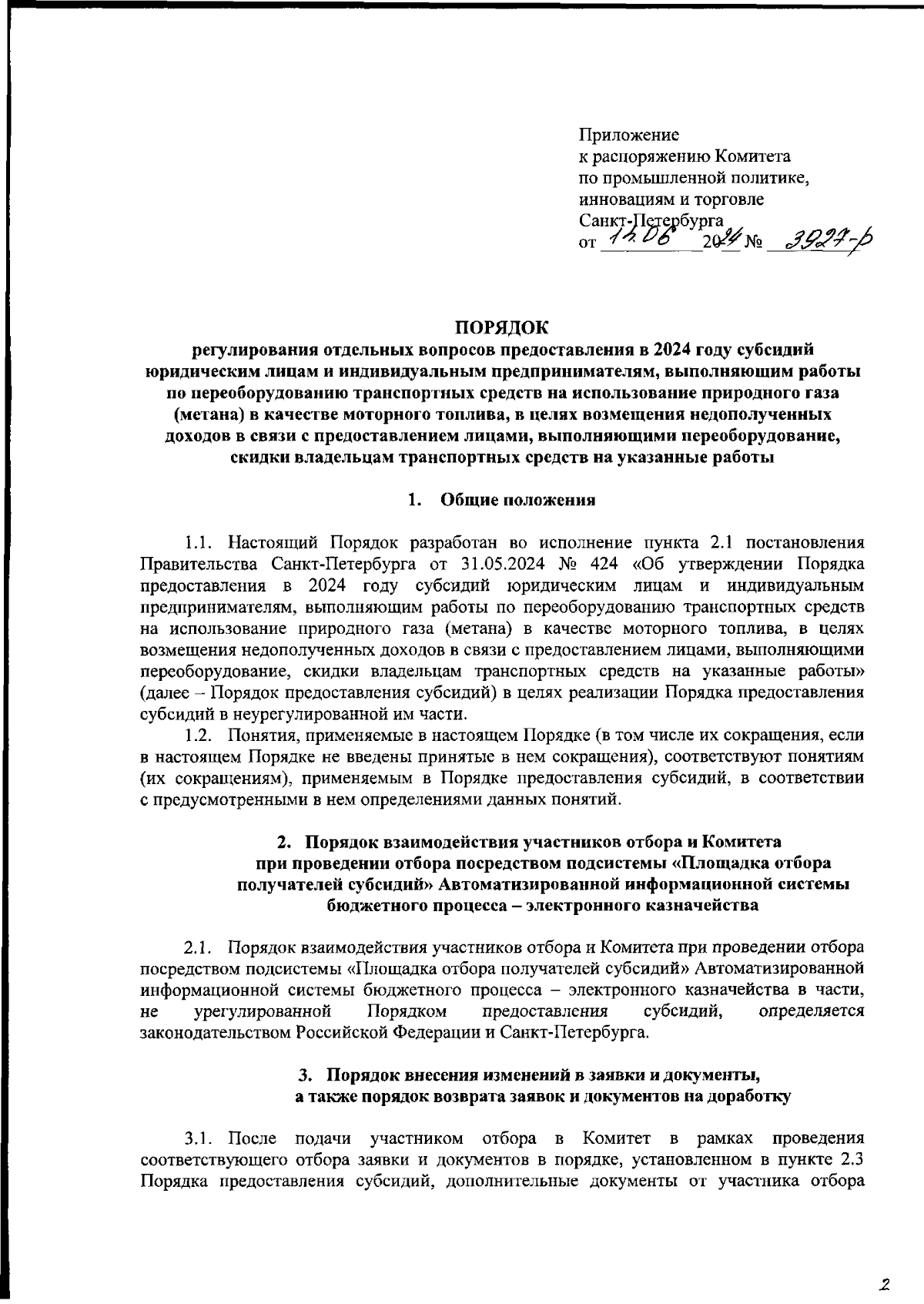 Приложение
к распоряжению Комитета
по промышленной политике,
инновациям и торговле
Санкт-Петербурга
от 12.06 2024 № 3927-р

ПОРЯДОК
регулирования отдельных вопросов предоставления в 2024 году субсидий юридическим лицам и индивидуальным предпринимателям, выполняющим работы по переоборудованию транспортных средств на использование природного газа (метана) в качестве моторного топлива, в целях возмещения недополученных доходов в связи с предоставлением лицами, выполняющими переоборудование, скидки владельцам транспортных средств на указанные работы

1. Общие положения

1.1. Настоящий Порядок разработан во исполнение пункта 2.1 постановления Правительства Санкт-Петербурга от 31.05.2024 № 424 «Об утверждении Порядка предоставления в 2024 году субсидий юридическим лицам и индивидуальным предпринимателям, выполняющим работы по переоборудованию транспортных средств на использование природного газа (метана) в качестве моторного топлива, в целях возмещения недополученных доходов в связи с предоставлением лицами, выполняющими переоборудование, скидки владельцам транспортных средств на указанные работы» (далее – Порядок предоставления субсидий) в целях реализации Порядка предоставления субсидий в неурегулированной им части.

1.2. Понятия, применяемые в настоящем Порядке (в том числе их сокращения, если в настоящем Порядке не введены принятые в нем сокращения), соответствуют понятиям (их сокращениям), применяемым в Порядке предоставления субсидий, в соответствии с предусмотренными в нем определениями данных понятий.

2. Порядок взаимодействия участников отбора и Комитета при проведении отбора посредством подсистемы «Площадка отбора получателей субсидий» Автоматизированной информационной системы бюджетного процесса – электронного казначейства

2.1. Порядок взаимодействия участников отбора и Комитета при проведении отбора посредством подсистемы «Площадка отбора получателей субсидий» Автоматизированной информационной системы бюджетного процесса – электронного казначейства в части, не урегулированной Порядком предоставления субсидий, определяется законодательством Российской Федерации и Санкт-Петербурга.

3. Порядок внесения изменений в заявки и документы, а также порядок возврата заявок и документов на доработку

3.1. После подачи участником отбора в Комитет в рамках проведения соответствующего отбора заявки и документов в порядке, установленном в пункте 2.3 Порядка предоставления субсидий, дополнительные документы от участника отбора

2